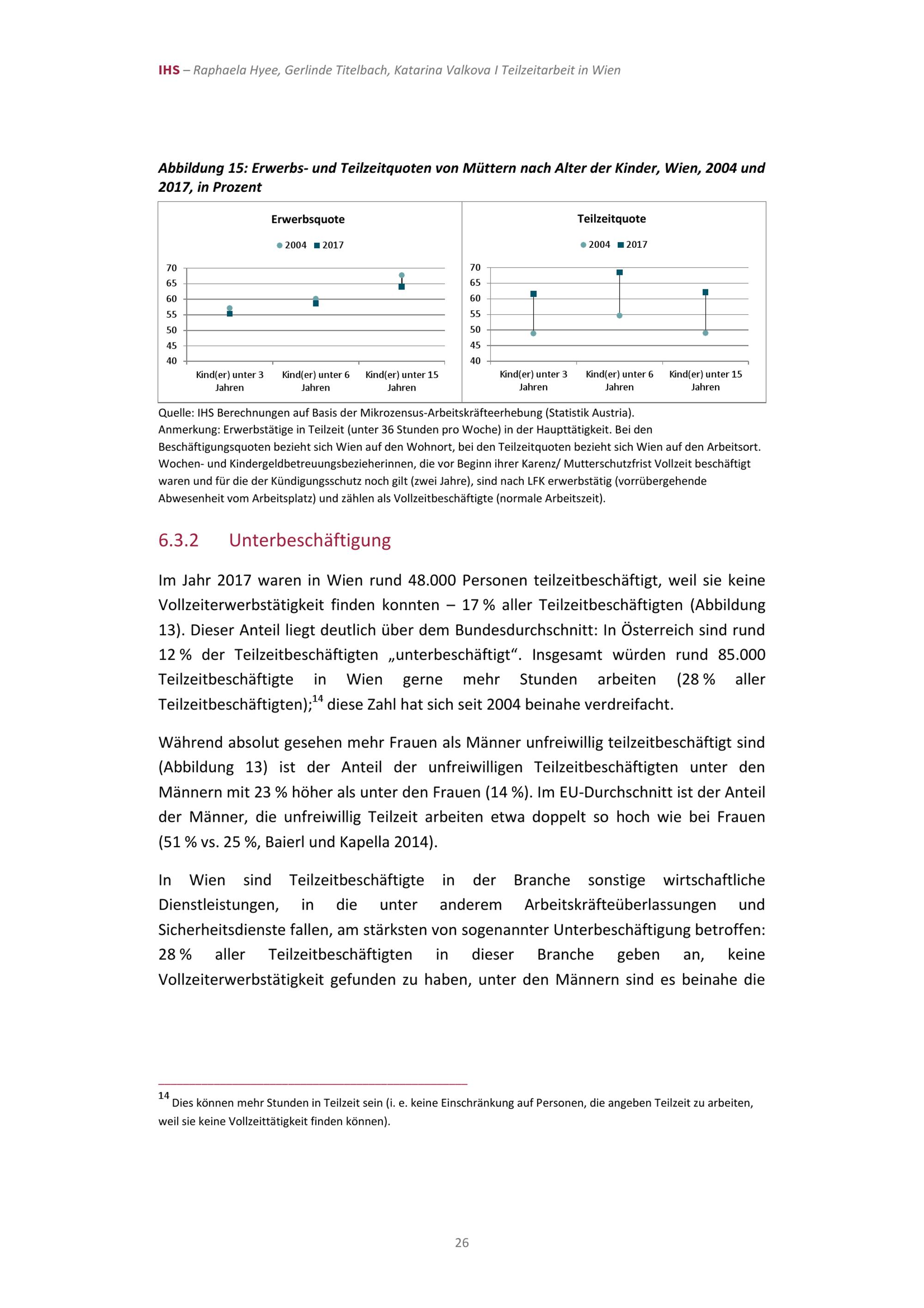 IHS – Raphaela Hyee, Gerlinde Titelbach, Katarina Valkova I Teilzeitarbeit in Wien

Abbildung 15: Erwerbs- und Teilzeitquoten von Müttern nach Alter der Kinder, Wien, 2004 und 2017, in Prozent

Erwerbsquote

2004 2017

70
65
60
55
50
45
40

Kind(er) unter 3 Jahren
Kind(er) unter 6 Jahren
Kind(er) unter 15 Jahren

Teilzeitquote

2004 2017

70
65
60
55
50
45
40

Kind(er) unter 3 Jahren
Kind(er) unter 6 Jahren
Kind(er) unter 15 Jahren

Quelle: IHS Berechnungen auf Basis der Mikrozensus-Arbeitskräfteerhebung (Statistik Austria).
Anmerkung: Erwerbstätige in Teilzeit (unter 36 Stunden pro Woche) in der Haupttätigkeit. Bei den Beschäftigungsquoten bezieht sich Wien auf den Wohnort, bei den Teilzeitquoten bezieht sich Wien auf den Arbeitsort. Wochen- und Kindergeldbetreuungsbezieherinnen, die vor Beginn ihrer Karenz/ Mutterschutzfrist Vollzeit beschäftigt waren und für die der Kündigungsschutz noch gilt (zwei Jahre), sind nach LFK erwerbstätig (vorrübergehende Abwesenheit vom Arbeitsplatz) und zählen als Vollzeitbeschäftigte (normale Arbeitszeit).

6.3.2 Unterbeschäftigung

Im Jahr 2017 waren in Wien rund 48.000 Personen teilzeitbeschäftigt, weil sie keine Vollzeiterwerbstätigkeit finden konnten – 17 % aller Teilzeitbeschäftigten (Abbildung 13). Dieser Anteil liegt deutlich über dem Bundesdurchschnitt: In Österreich sind rund 12 % der Teilzeitbeschäftigten „unterbeschäftigt“. Insgesamt würden rund 85.000 Teilzeitbeschäftigte in Wien gerne mehr Stunden arbeiten (28 % aller Teilzeitbeschäftigten);$^{14}$ diese Zahl hat sich seit 2004 beinahe verdreifacht.

Während absolut gesehen mehr Frauen als Männer unfreiwillig teilzeitbeschäftigt sind (Abbildung 13) ist der Anteil der unfreiwilligen Teilzeitbeschäftigten unter den Männern mit 23 % höher als unter den Frauen (14 %). Im EU-Durchschnitt ist der Anteil der Männer, die unfreiwillig Teilzeit arbeiten etwa doppelt so hoch wie bei Frauen (51 % vs. 25 %, Baierl und Kapella 2014).

In Wien sind Teilzeitbeschäftigte in der Branche sonstige wirtschaftliche Dienstleistungen, in die unter anderem Arbeitskräfteüberlassungen und Sicherheitsdienste fallen, am stärksten von sogenannter Unterbeschäftigung betroffen: 28 % aller Teilzeitbeschäftigten in dieser Branche geben an, keine Vollzeiterwerbstätigkeit gefunden zu haben, unter den Männern sind es beinahe die

$^{14}$ Dies können mehr Stunden in Teilzeit sein (i. e. keine Einschränkung auf Personen, die angeben Teilzeit zu arbeiten, weil sie keine Vollzeittätigkeit finden können).

26